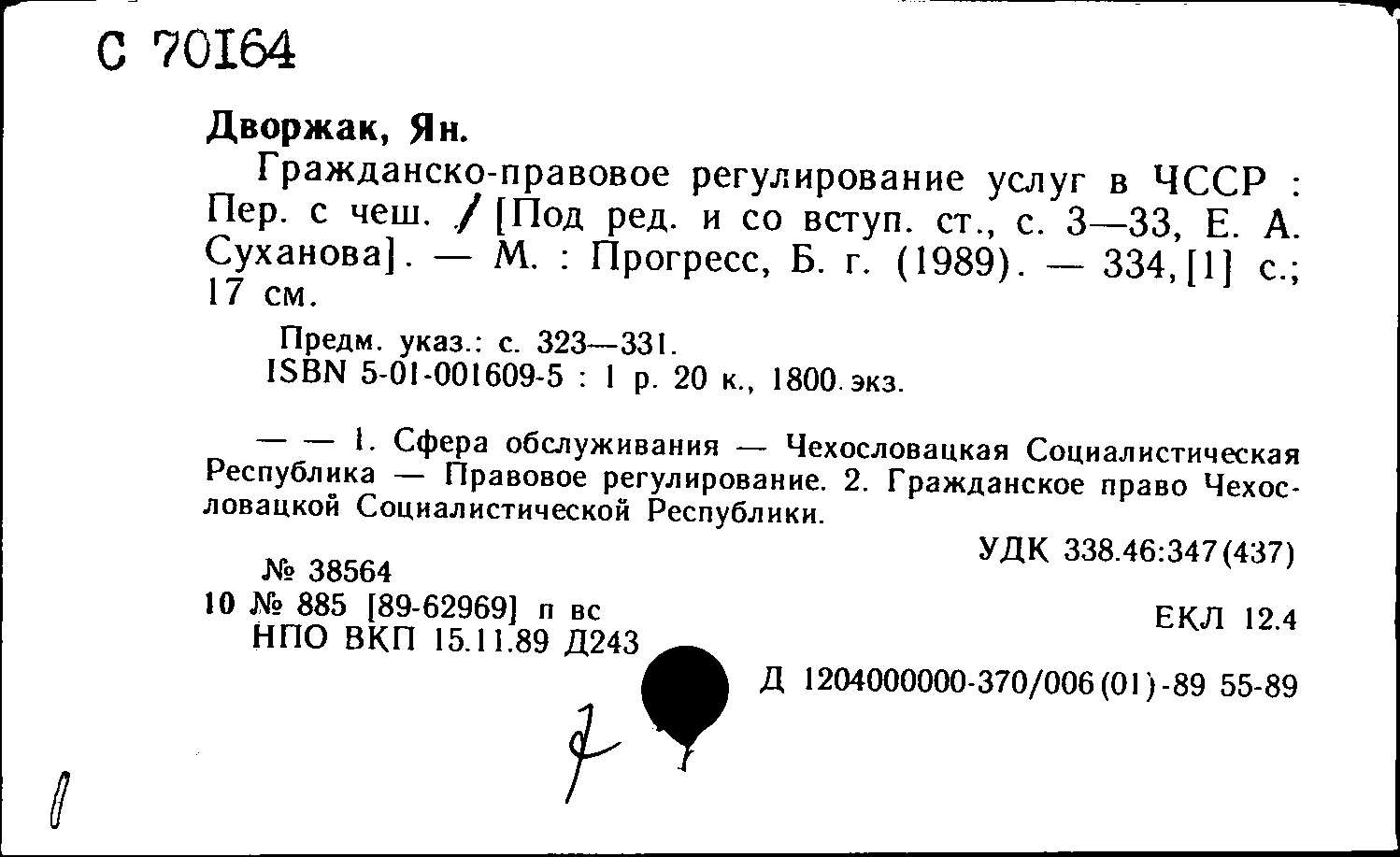 С 70164

Дворжак, Ян.

Гражданско-правовое регулирование услуг в ЧССР : Пер. с чеш. / [Под ред. и со вступ. ст., с. 3—33, Е. А. Суханова]. — М. : Прогресс, Б. г. (1989). — 334,[1] с.; 17 см.

Предм. указ.: с. 323—331.
ISBN 5-01-001609-5 : 1 р. 20 к., 1800 экз.

— — 1. Сфера обслуживания — Чехословацкая Социалистическая Республика — Правовое регулирование. 2. Гражданское право Чехословацкой Социалистической Республики.

УДК 338.46:347(437)

№ 38564
10 № 885 [89-62969] п вс
НПО ВКП 15.11.89 Д243

ЕКЛ 12.4

Д 1204000000-370/006(01)-89 55-89

7